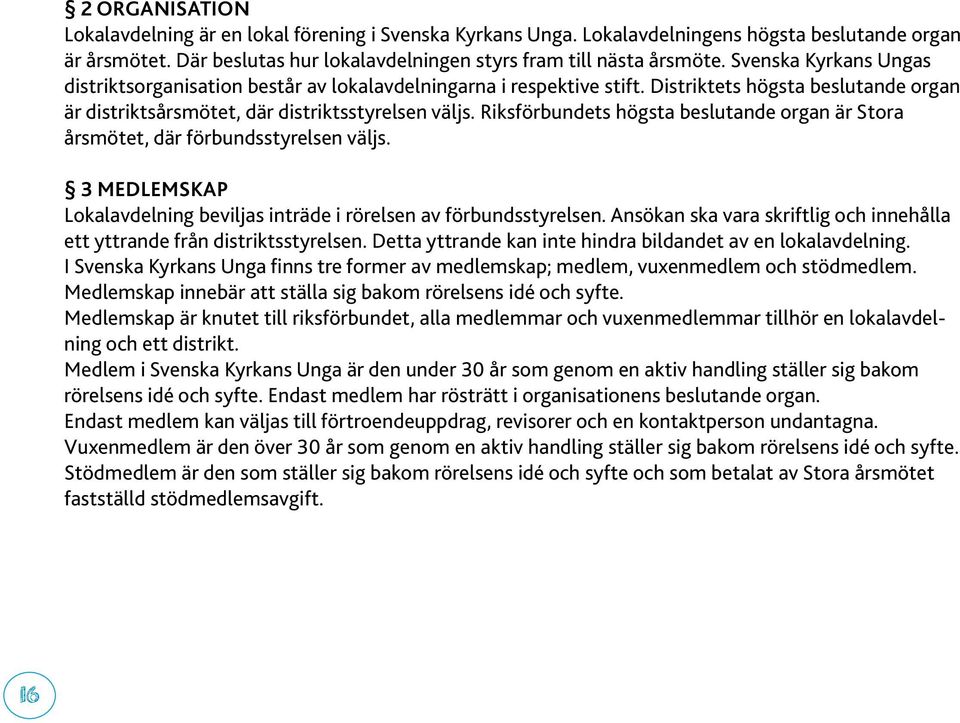 § 2 ORGANISATION
Lokalavdelning är en lokal förening i Svenska Kyrkans Unga. Lokalavdelningens högsta beslutande organ är årsmötet. Där beslutas hur lokalavdelningen styrs fram till nästa årsmöte. Svenska Kyrkans Ungas distriktsorganisation består av lokalavdelningarna i respektive stift. Distriktets högsta beslutande organ är distriktsårsmötet, där distriktsstyrelsen väljs. Riksförbundets högsta beslutande organ är Stora årsmötet, där förbundsstyrelsen väljs.

§ 3 MEDLEMSKAP
Lokalavdelning beviljas inträde i rörelsen av förbundsstyrelsen. Ansökan ska vara skriftlig och innehålla ett yttrande från distriktsstyrelsen. Detta yttrande kan inte hindra bildandet av en lokalavdelning.
I Svenska Kyrkans Unga finns tre former av medlemskap; medlem, vuxenmedlem och stödmedlem.
Medlemskap innebär att ställa sig bakom rörelsens idé och syfte.
Medlemskap är knutet till riksförbundet, alla medlemmar och vuxenmedlemmar tillhör en lokalavdelning och ett distrikt.
Medlem i Svenska Kyrkans Unga är den under 30 år som genom en aktiv handling ställer sig bakom rörelsens idé och syfte. Endast medlem har rösträtt i organisationens beslutande organ.
Endast medlem kan väljas till förtroendeuppdrag, revisorer och en kontaktperson undantagna.
Vuxenmedlem är den över 30 år som genom en aktiv handling ställer sig bakom rörelsens idé och syfte.
Stödmedlem är den som ställer sig bakom rörelsens idé och syfte och som betalat av Stora årsmötet fastställd stödmedlemsavgift.

16